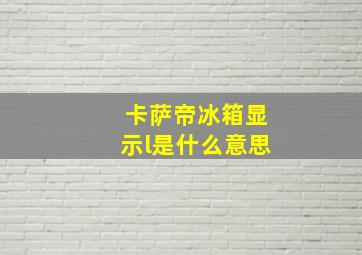 卡萨帝冰箱显示l是什么意思